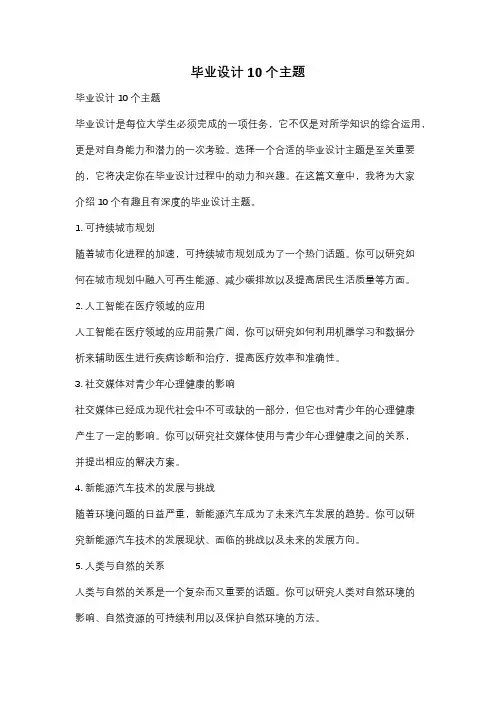 毕业设计10个主题

毕业设计10个主题

毕业设计是每位大学生必须完成的一项任务，它不仅是对所学知识的综合运用，更是对自身能力和潜力的一次考验。选择一个合适的毕业设计主题是至关重要的，它将决定你在毕业设计过程中的动力和兴趣。在这篇文章中，我将为大家介绍10个有趣且有深度的毕业设计主题。

1. 可持续城市规划

随着城市化进程的加速，可持续城市规划成为了一个热门话题。你可以研究如何在城市规划中融入可再生能源、减少碳排放以及提高居民生活质量等方面。

2. 人工智能在医疗领域的应用

人工智能在医疗领域的应用前景广阔，你可以研究如何利用机器学习和数据分析来辅助医生进行疾病诊断和治疗，提高医疗效率和准确性。

3. 社交媒体对青少年心理健康的影响

社交媒体已经成为现代社会中不可或缺的一部分，但它也对青少年的心理健康产生了一定的影响。你可以研究社交媒体使用与青少年心理健康之间的关系，并提出相应的解决方案。

4. 新能源汽车技术的发展与挑战

随着环境问题的日益严重，新能源汽车成为了未来汽车发展的趋势。你可以研究新能源汽车技术的发展现状、面临的挑战以及未来的发展方向。

5. 人类与自然的关系

人类与自然的关系是一个复杂而又重要的话题。你可以研究人类对自然环境的影响、自然资源的可持续利用以及保护自然环境的方法。